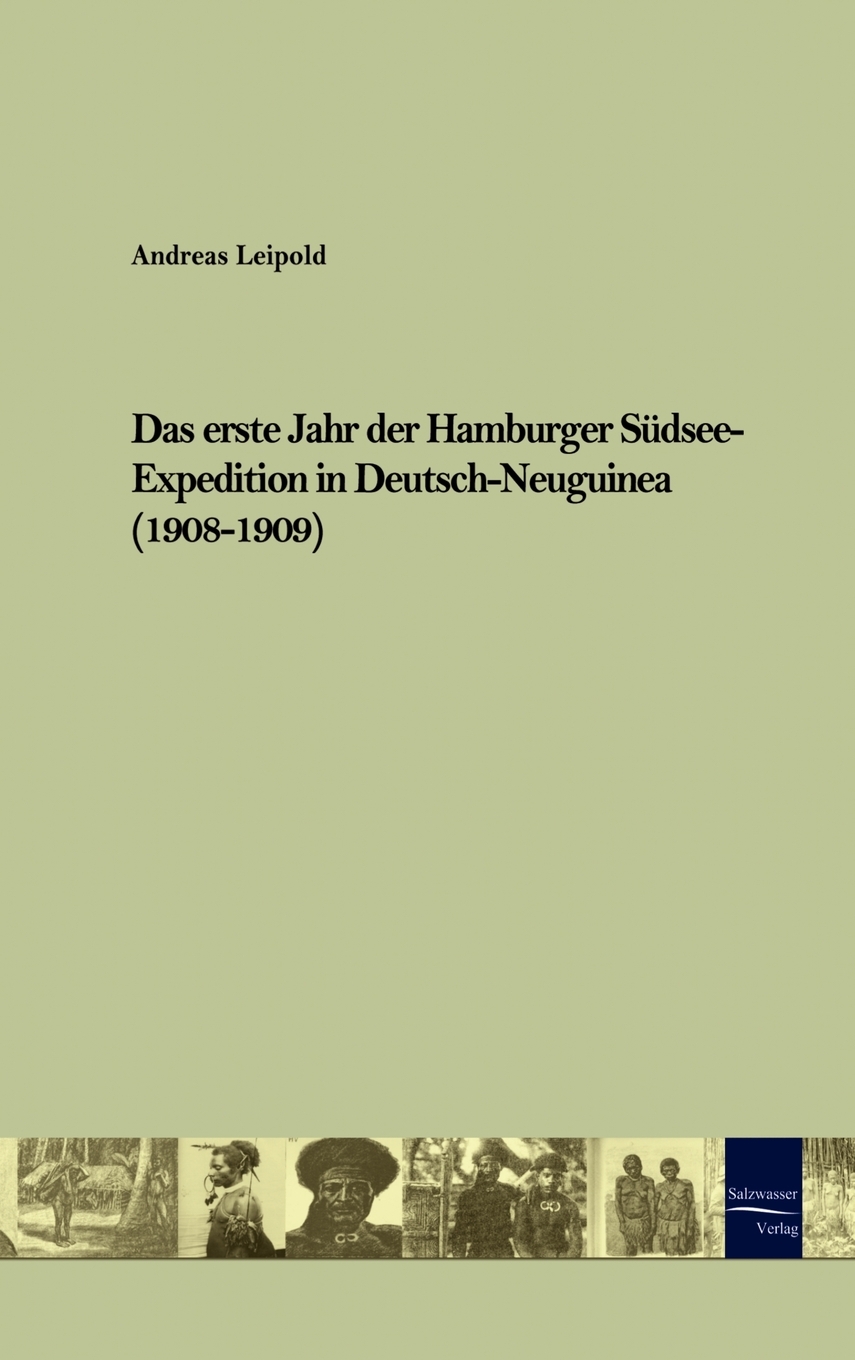 Andreas Leipold

Das erste Jahr der Hamburger Südsee-Expedition in Deutsch-Neuguinea (1908-1909)

Salzwasser Verlag